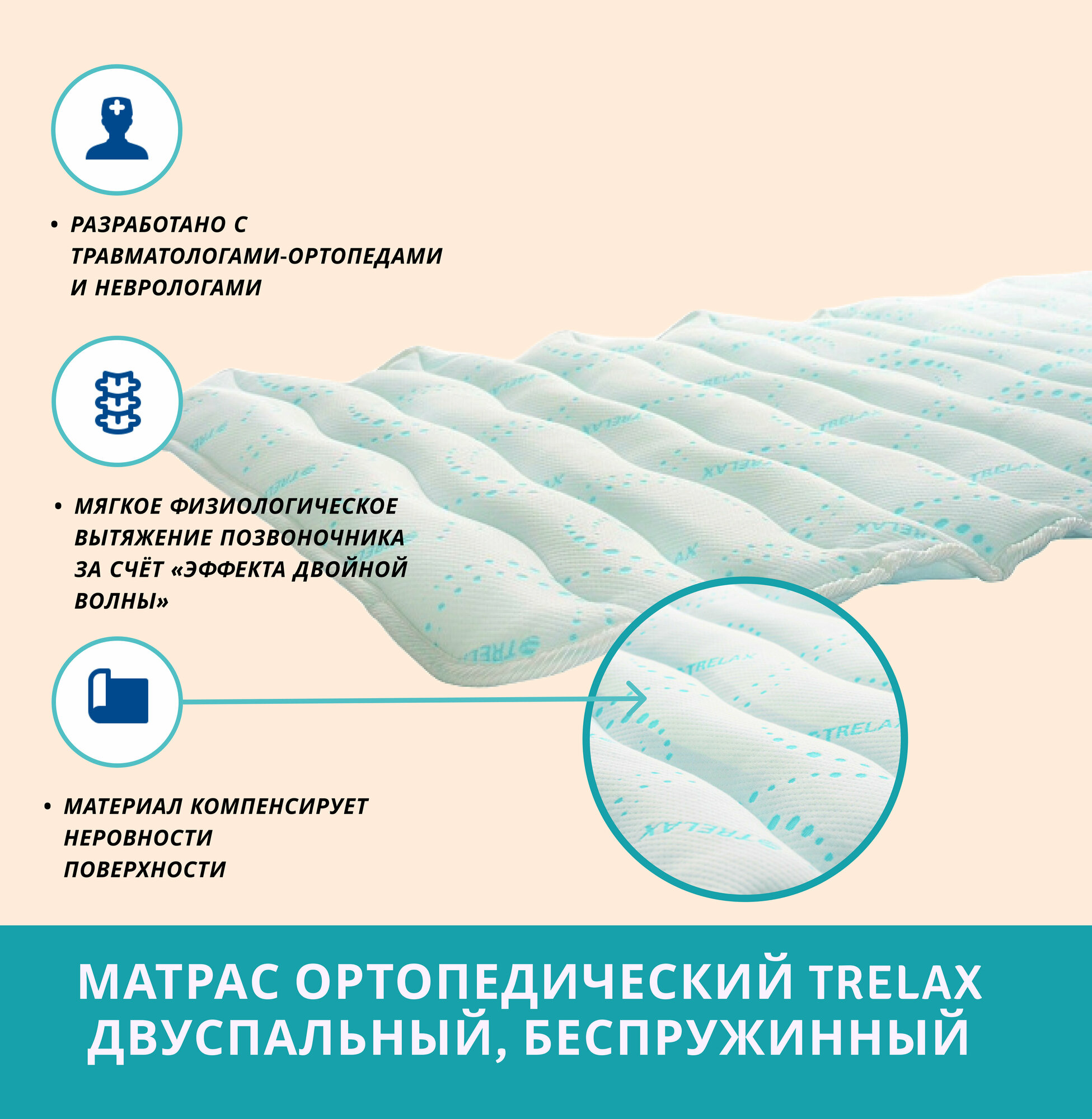 • РАЗРАБОТАНО С ТРАВМАТОЛОГАМИ-ОРТОПЕДАМИ И НЕВРОЛОГАМИ

• МЯГКОЕ ФИЗИОЛОГИЧЕСКОЕ ВЫТЯЖЕНИЕ ПОЗВОНОЧНИКА ЗА СЧЁТ «ЭФФЕКТА ДВОЙНОЙ ВОЛНЫ»

• МАТЕРИАЛ КОМПЕНСИРУЕТ НЕРОВНОСТИ ПОВЕРХНОСТИ

МАТРАС ОРТОПЕДИЧЕСКИЙ TRELAX
ДВУСПАЛЬНЫЙ, БЕСПРУЖИННЫЙ